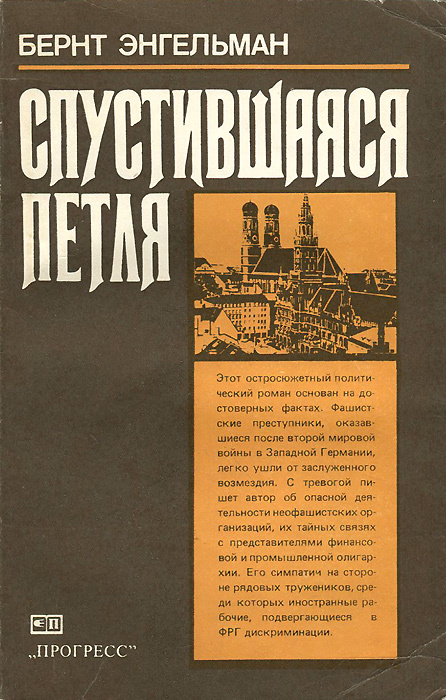 БЕРНТ ЭНГЕЛЬМАН

СПУСТИВШАЯСЯ ПЕТЛЯ

Этот остросюжетный политический роман основан на достоверных фактах. Фашистские преступники, оказавшиеся после второй мировой войны в Западной Германии, легко ушли от заслуженного возмездия. С тревогой пишет автор об опасной деятельности неофашистских организаций, их тайных связях с представителями финансовой и промышленной олигархии. Его симпатии на стороне рядовых тружеников, среди которых иностранные рабочие, подвергающиеся в ФРГ дискриминации.

„ПРОГРЕСС"